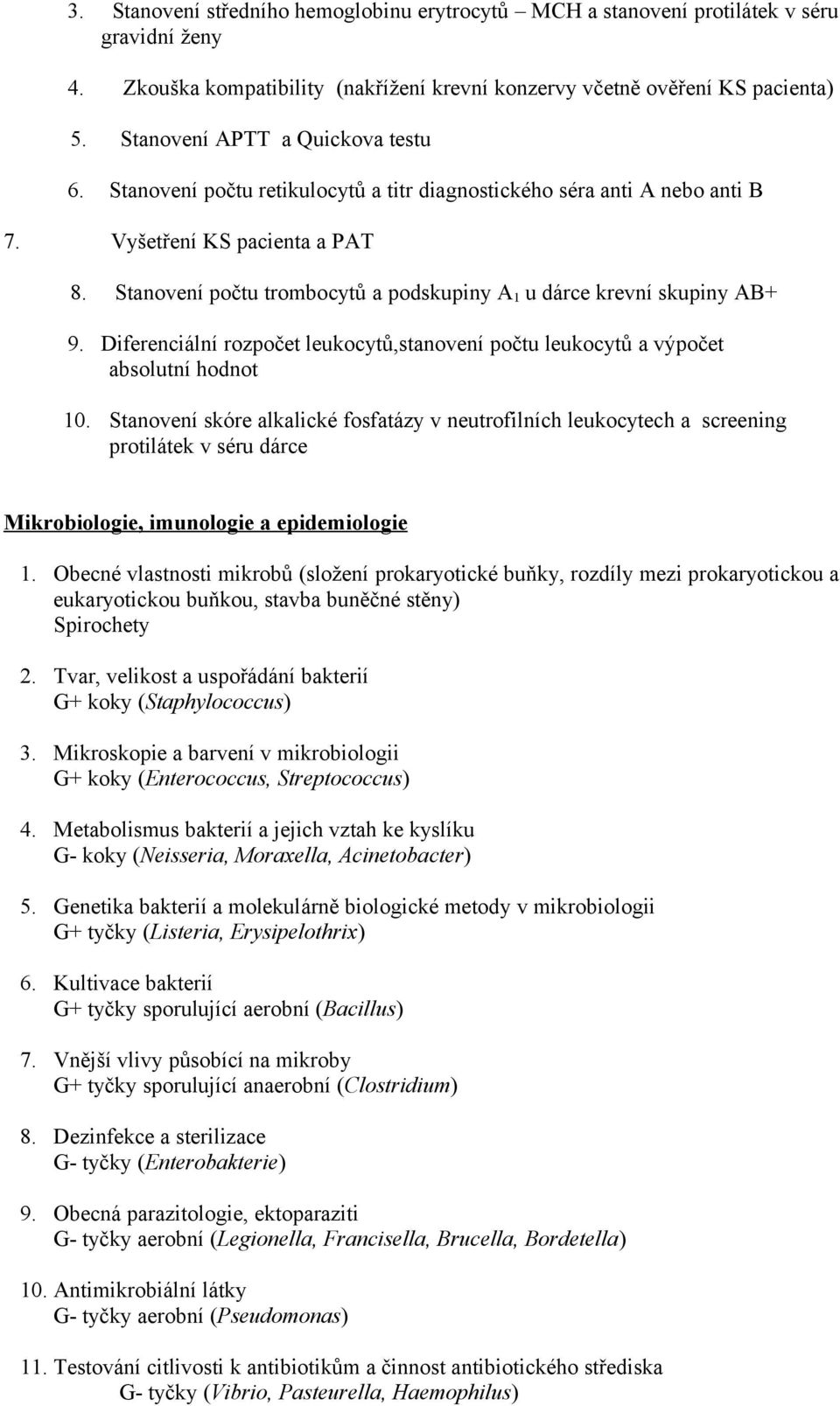 3. Stanovení středního hemoglobinu erytrocytů – MCH a stanovení protilátek v séru gravidní ženy

4. Zkouška kompatibility (nakřížení krevní konzervy včetně ověření KS pacienta)

5. Stanovení APTT a Quickova testu

6. Stanovení počtu retikulocytů a titr diagnostického séra anti A nebo anti B

7. Vyšetření KS pacienta a PAT

8. Stanovení počtu trombocytů a podskupiny $A_1$ u dárce krevní skupiny AB+

9. Diferenciální rozpočet leukocytů,stanovení počtu leukocytů a výpočet absolutní hodnot

10. Stanovení skóre alkalické fosfatázy v neutrofilních leukocytech a screening protilátek v séru dárce

Mikrobiologie, imunologie a epidemiologie

1. Obecné vlastnosti mikrobů (složení prokaryotické buňky, rozdíly mezi prokaryotickou a eukaryotickou buňkou, stavba buněčné stěny)
Spirochety

2. Tvar, velikost a uspořádání bakterií
G+ koky (Staphylococcus)

3. Mikroskopie a barvení v mikrobiologii
G+ koky (Enterococcus, Streptococcus)

4. Metabolismus bakterií a jejich vztah ke kyslíku
G- koky (Neisseria, Moraxella, Acinetobacter)

5. Genetika bakterií a molekulárně biologické metody v mikrobiologii
G+ tyčky (Listeria, Erysipelothrix)

6. Kultivace bakterií
G+ tyčky sporulující aerobní (Bacillus)

7. Vnější vlivy působící na mikroby
G+ tyčky sporulující anaerobní (Clostridium)

8. Dezinfekce a sterilizace
G- tyčky (Enterobakterie)

9. Obecná parazitologie, ektoparaziti
G- tyčky aerobní (Legionella, Francisella, Brucella, Bordetella)

10. Antimikrobiální látky
G- tyčky aerobní (Pseudomonas)

11. Testování citlivosti k antibiotikům a činnost antibiotického střediska
G- tyčky (Vibrio, Pasteurella, Haemophilus)